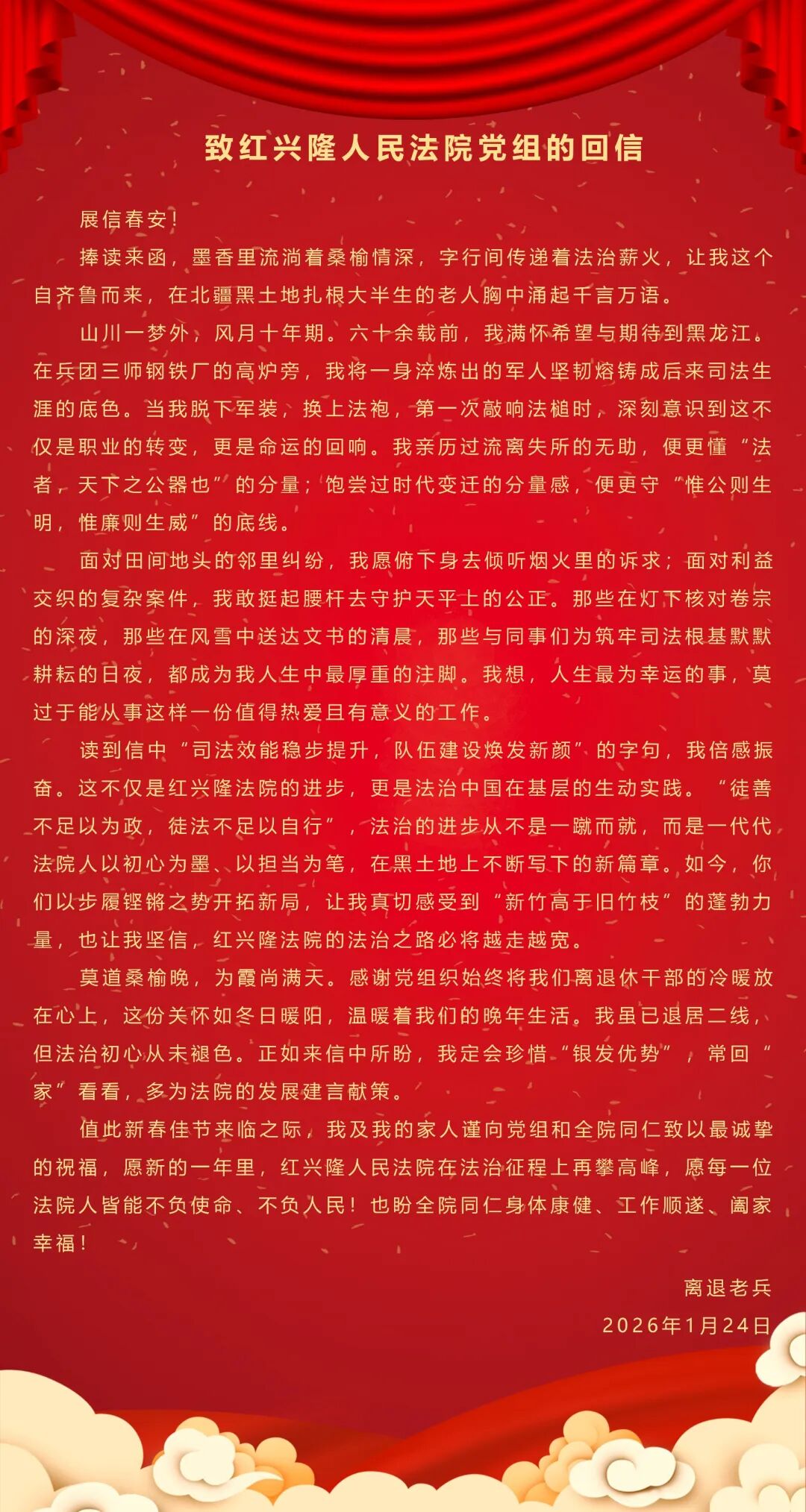 致红兴隆人民法院党组的回信

展信春安！

捧读来函，墨香里流淌着桑榆情深，字行间传递着法治薪火，让我这个自齐鲁而来，在北疆黑土地扎根大半生的老人胸中涌起千言万语。

山川一梦外，风月十年期。六十余载前，我满怀希望与期待到黑龙江。在兵团三师钢铁厂的高炉旁，我将一身淬炼出的军人坚韧熔铸成后来司法生涯的底色。当我脱下军装，换上法袍，第一次敲响法槌时，深刻意识到这不仅是职业的转变，更是命运的回响。我亲历过流离失所的无助，便更懂“法者，天下之公器也”的分量；饱尝过时代变迁的分量感，便更守“惟公则生明，惟廉则生威”的底线。

面对田间地头的邻里纠纷，我愿俯下身去倾听烟火里的诉求；面对利益交织的复杂案件，我敢挺起腰杆去守护天平上的公正。那些在灯下核对卷宗的深夜，那些在风雪中送达文书的清晨，那些与同事们为筑牢司法根基默默耕耘的日夜，都成为我人生中最厚重的注脚。我想，人生最为幸运的事，莫过于能从事这样一份值得热爱且有意义的工作。

读到信中“司法效能稳步提升，队伍建设焕发新颜”的字句，我倍感振奋。这不仅是红兴隆法院的进步，更是法治中国在基层的生动实践。“徒善不足以为政，徒法不足以自行”，法治的进步从不是一蹴而就，而是一代代法院人以初心为墨、以担当为笔，在黑土地上不断写下的新篇章。如今，你们以步履铿锵之势开拓新局，让我真切感受到“新竹高于旧竹枝”的蓬勃力量，也让我坚信，红兴隆法院的法治之路必将越走越宽。

莫道桑榆晚，为霞尚满天。感谢党组织始终将我们离退休干部的冷暖放在心上，这份关怀如冬日暖阳，温暖着我们的晚年生活。我虽已退居二线，但法治初心从未褪色。正如来信中所盼，我定会珍惜“银发优势”，常回“家”看看，多为法院的发展建言献策。

值此新春佳节来临之际，我及我的家人谨向党组和全院同仁致以最诚挚的祝福，愿新的一年里，红兴隆人民法院在法治征程上再攀高峰，愿每一位法院人皆能不负使命、不负人民！也盼全院同仁身体康健、工作顺遂、阖家幸福！

离退老兵

2026年1月24日